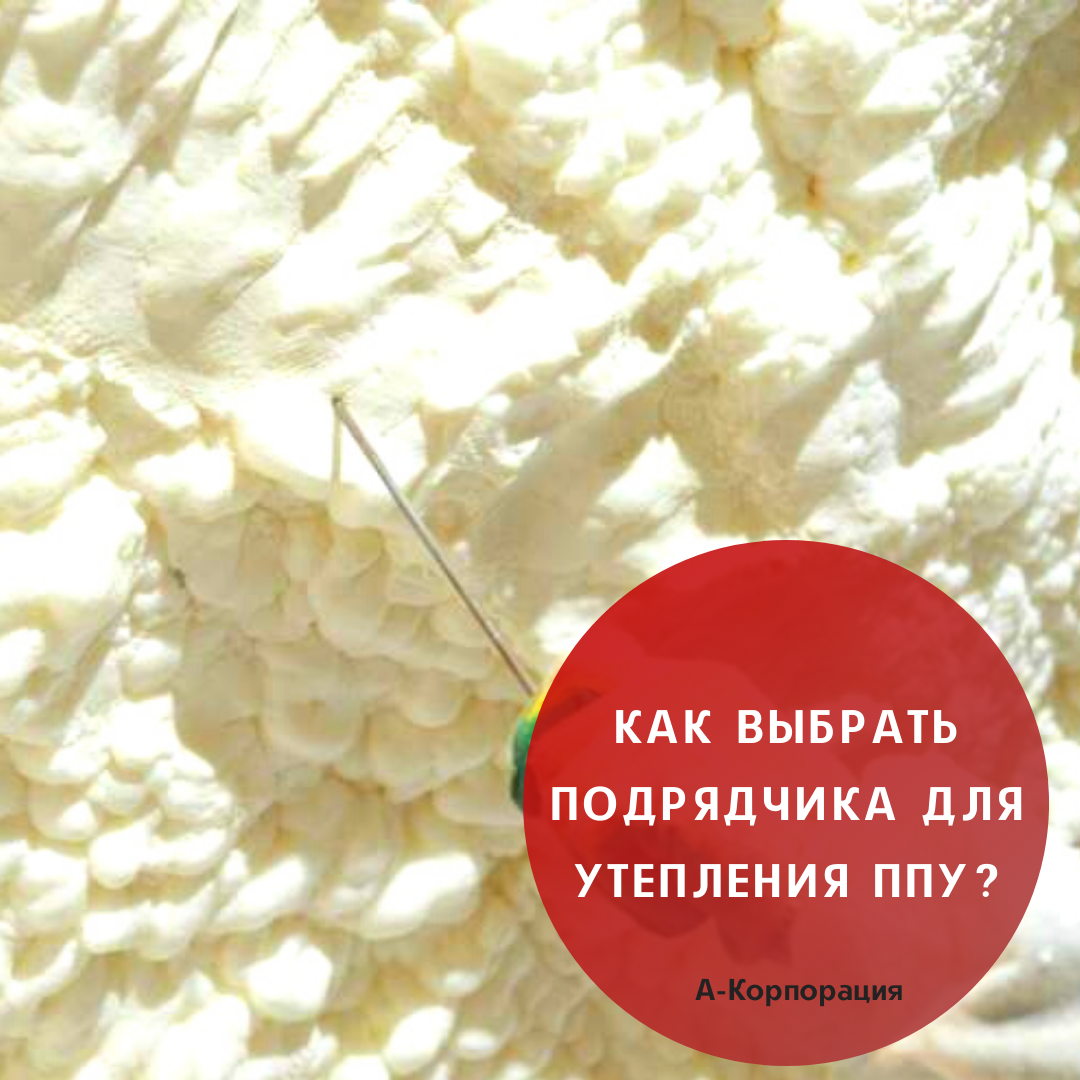 КАК ВЫБРАТЬ ПОДРЯДЧИКА ДЛЯ УТЕПЛЕНИЯ ППУ?

А-Корпорация